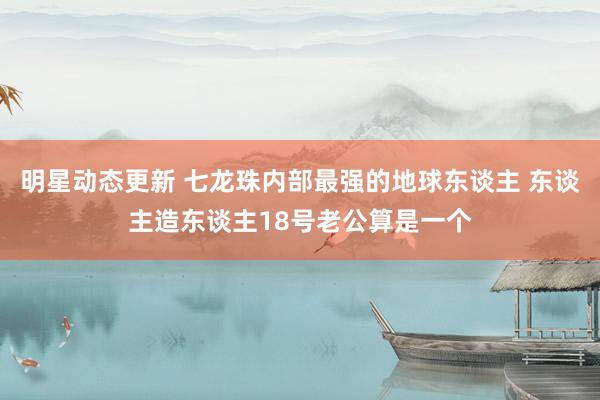 明星动态更新 七龙珠内部最强的地球东谈主 东谈主造东谈主18号老公算是一个